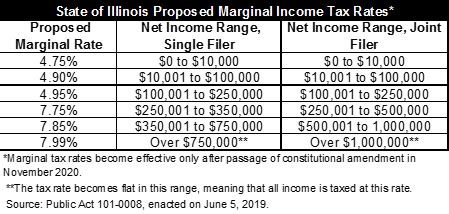 State of Illinois Proposed Marginal Income Tax Rates*

| Proposed Marginal Rate | Net Income Range, Single Filer | Net Income Range, Joint Filer |
|---|---|---|
| 4.75% | \$0 to \$10,000 | \$0 to \$10,000 |
| 4.90% | \$10,001 to \$100,000 | \$10,001 to \$100,000 |
| 4.95% | \$100,001 to \$250,000 | \$100,001 to \$250,000 |
| 7.75% | \$250,001 to \$350,000 | \$250,001 to \$500,000 |
| 7.85% | \$350,001 to \$750,000 | \$500,001 to 1,000,000 |
| 7.99% | Over \$750,000** | Over \$1,000,000** |

*Marginal tax rates become effective only after passage of constitutional amendment in November 2020.

**The tax rate becomes flat in this range, meaning that all income is taxed at this rate.

Source: Public Act 101-0008, enacted on June 5, 2019.